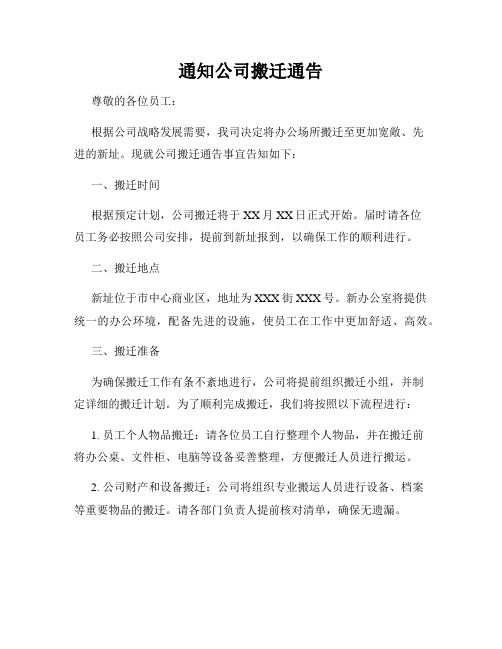 通知公司搬迁通告

尊敬的各位员工：

根据公司战略发展需要，我司决定将办公场所搬迁至更加宽敞、先进的新址。现就公司搬迁通告事宜告知如下：

一、搬迁时间

根据预定计划，公司搬迁将于 XX 月 XX 日正式开始。届时请各位员工务必按照公司安排，提前到新址报到，以确保工作的顺利进行。

二、搬迁地点

新址位于市中心商业区，地址为 XXX 街 XXX 号。新办公室将提供统一的办公环境，配备先进的设施，使员工在工作中更加舒适、高效。

三、搬迁准备

为确保搬迁工作有条不紊地进行，公司将提前组织搬迁小组，并制定详细的搬迁计划。为了顺利完成搬迁，我们将按照以下流程进行：

1. 员工个人物品搬迁：请各位员工自行整理个人物品，并在搬迁前将办公桌、文件柜、电脑等设备妥善整理，方便搬迁人员进行搬运。

2. 公司财产和设备搬迁：公司将组织专业搬运人员进行设备、档案等重要物品的搬迁。请各部门负责人提前核对清单，确保无遗漏。